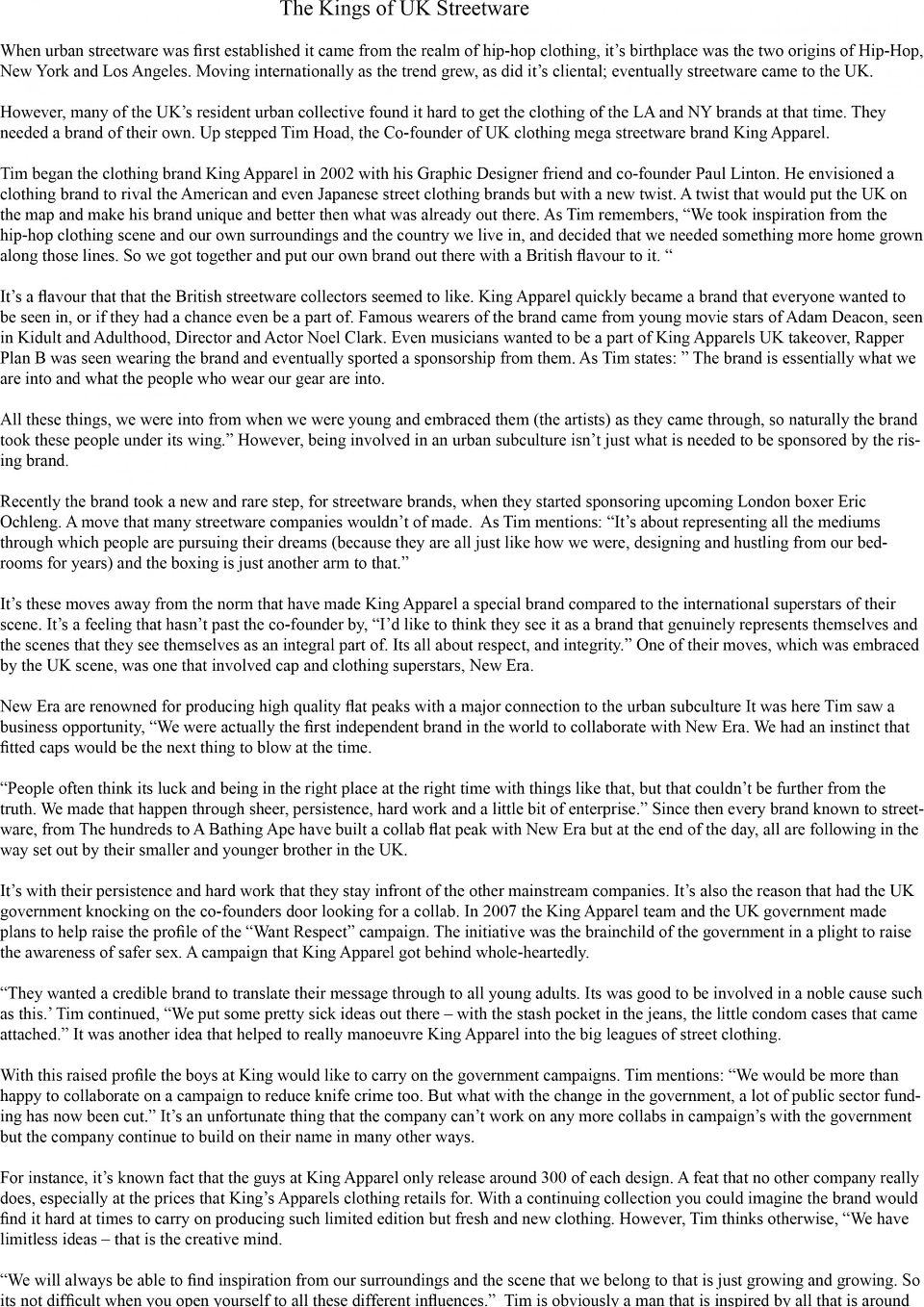 The Kings of UK Streetware

When urban streetware was first established it came from the realm of hip-hop clothing, it’s birthplace was the two origins of Hip-Hop, New York and Los Angeles. Moving internationally as the trend grew, as did it’s cliental; eventually streetware came to the UK.

However, many of the UK’s resident urban collective found it hard to get the clothing of the LA and NY brands at that time. They needed a brand of their own. Up stepped Tim Hoad, the Co-founder of UK clothing mega streetware brand King Apparel.

Tim began the clothing brand King Apparel in 2002 with his Graphic Designer friend and co-founder Paul Linton. He envisioned a clothing brand to rival the American and even Japanese street clothing brands but with a new twist. A twist that would put the UK on the map and make his brand unique and better then what was already out there. As Tim remembers, “We took inspiration from the hip-hop clothing scene and our own surroundings and the country we live in, and decided that we needed something more home grown along those lines. So we got together and put our own brand out there with a British flavour to it. “

It’s a flavour that that the British streetware collectors seemed to like. King Apparel quickly became a brand that everyone wanted to be seen in, or if they had a chance even be a part of. Famous wearers of the brand came from young movie stars of Adam Deacon, seen in Kidult and Adulthood, Director and Actor Noel Clark. Even musicians wanted to be a part of King Apparels UK takeover, Rapper Plan B was seen wearing the brand and eventually sported a sponsorship from them. As Tim states: ” The brand is essentially what we are into and what the people who wear our gear are into.

All these things, we were into from when we were young and embraced them (the artists) as they came through, so naturally the brand took these people under its wing.” However, being involved in an urban subculture isn’t just what is needed to be sponsored by the rising brand.

Recently the brand took a new and rare step, for streetware brands, when they started sponsoring upcoming London boxer Eric Ochleng. A move that many streetware companies wouldn’t of made. As Tim mentions: “It’s about representing all the mediums through which people are pursuing their dreams (because they are all just like how we were, designing and hustling from our bedrooms for years) and the boxing is just another arm to that.”

It’s these moves away from the norm that have made King Apparel a special brand compared to the international superstars of their scene. It’s a feeling that hasn’t past the co-founder by, “I’d like to think they see it as a brand that genuinely represents themselves and the scenes that they see themselves as an integral part of. Its all about respect, and integrity.” One of their moves, which was embraced by the UK scene, was one that involved cap and clothing superstars, New Era.

New Era are renowned for producing high quality flat peaks with a major connection to the urban subculture It was here Tim saw a business opportunity, “We were actually the first independent brand in the world to collaborate with New Era. We had an instinct that fitted caps would be the next thing to blow at the time.

“People often think its luck and being in the right place at the right time with things like that, but that couldn’t be further from the truth. We made that happen through sheer, persistence, hard work and a little bit of enterprise.” Since then every brand known to streetware, from The hundreds to A Bathing Ape have built a collab flat peak with New Era but at the end of the day, all are following in the way set out by their smaller and younger brother in the UK.

It’s with their persistence and hard work that they stay infront of the other mainstream companies. It’s also the reason that had the UK government knocking on the co-founders door looking for a collab. In 2007 the King Apparel team and the UK government made plans to help raise the profile of the “Want Respect” campaign. The initiative was the brainchild of the government in a plight to raise the awareness of safer sex. A campaign that King Apparel got behind whole-heartedly.

“They wanted a credible brand to translate their message through to all young adults. Its was good to be involved in a noble cause such as this.’ Tim continued, “We put some pretty sick ideas out there – with the stash pocket in the jeans, the little condom cases that came attached.” It was another idea that helped to really manoeuvre King Apparel into the big leagues of street clothing.

With this raised profile the boys at King would like to carry on the government campaigns. Tim mentions: “We would be more than happy to collaborate on a campaign to reduce knife crime too. But what with the change in the government, a lot of public sector funding has now been cut.” It’s an unfortunate thing that the company can’t work on any more collabs in campaign’s with the government but the company continue to build on their name in many other ways.

For instance, it’s known fact that the guys at King Apparel only release around 300 of each design. A feat that no other company really does, especially at the prices that King’s Apparels clothing retails for. With a continuing collection you could imagine the brand would find it hard at times to carry on producing such limited edition but fresh and new clothing. However, Tim thinks otherwise, “We have limitless ideas – that is the creative mind.

“We will always be able to find inspiration from our surroundings and the scene that we belong to that is just growing and growing. So its not difficult when you open yourself to all these different influences.” Tim is obviously a man that is inspired by all that is around